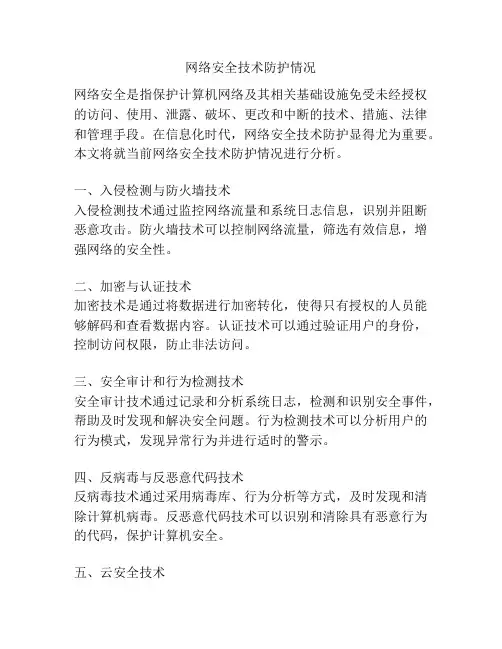 网络安全技术防护情况

网络安全是指保护计算机网络及其相关基础设施免受未经授权的访问、使用、泄露、破坏、更改和中断的技术、措施、法律和管理手段。在信息化时代，网络安全技术防护显得尤为重要。本文将就当前网络安全技术防护情况进行分析。

一、入侵检测与防火墙技术
入侵检测技术通过监控网络流量和系统日志信息，识别并阻断恶意攻击。防火墙技术可以控制网络流量，筛选有效信息，增强网络的安全性。

二、加密与认证技术
加密技术是通过将数据进行加密转化，使得只有授权的人员能够解码和查看数据内容。认证技术可以通过验证用户的身份，控制访问权限，防止非法访问。

三、安全审计和行为检测技术
安全审计技术通过记录和分析系统日志，检测和识别安全事件，帮助及时发现和解决安全问题。行为检测技术可以分析用户的行为模式，发现异常行为并进行适时的警示。

四、反病毒与反恶意代码技术
反病毒技术通过采用病毒库、行为分析等方式，及时发现和清除计算机病毒。反恶意代码技术可以识别和清除具有恶意行为的代码，保护计算机安全。

五、云安全技术